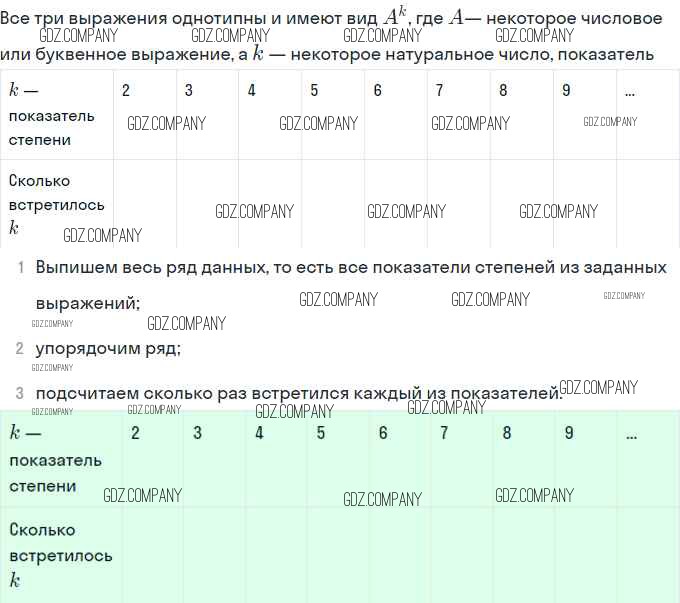 Все три выражения однотипны и имеют вид $A^k$, где $A$— некоторое числовое или буквенное выражение, а $k$ — некоторое натуральное число, показатель

| $k$ — показатель степени | 2 | 3 | 4 | 5 | 6 | 7 | 8 | 9 | ... |
|---|---|---|---|---|---|---|---|---|---|
| Сколько встретилось $k$ | | | | | | | | | |

1 Выпишем весь ряд данных, то есть все показатели степеней из заданных выражений;

2 упорядочим ряд;

3 подсчитаем сколько раз встретился каждый из показателей.

| $k$ — показатель степени | 2 | 3 | 4 | 5 | 6 | 7 | 8 | 9 | ... |
|---|---|---|---|---|---|---|---|---|---|
| Сколько встретилось $k$ | | | | | | | | | |

GDZ.COMPANY